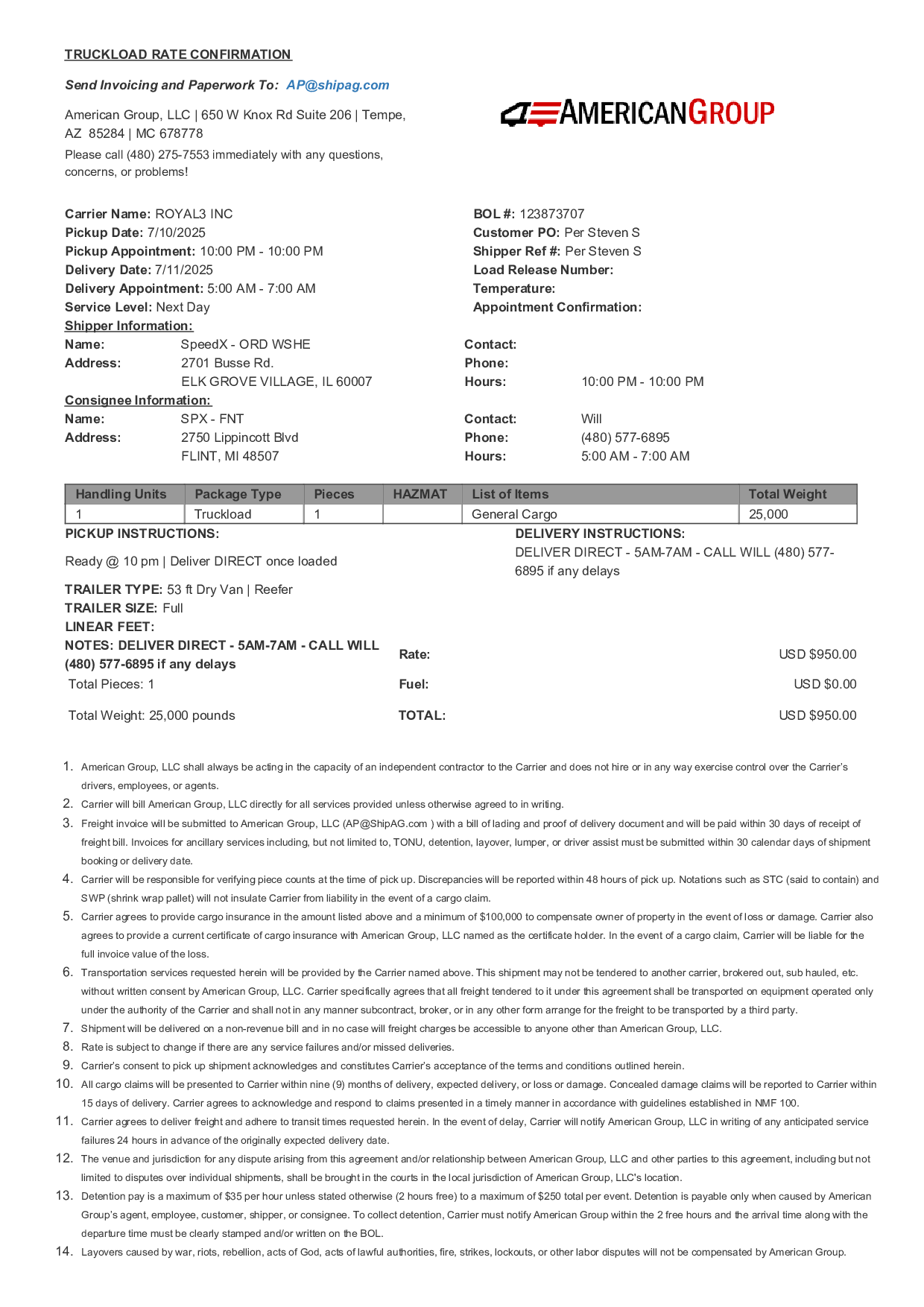 TRUCKLOAD RATE CONFIRMATION

Send Invoicing and Paperwork To: AP@shipag.com

American Group, LLC | 650 W Knox Rd Suite 206 | Tempe, AZ 85284 | MC 678778
Please call (480) 275-7553 immediately with any questions, concerns, or problems!

AMERICANGROUP

Carrier Name: ROYAL3 INC
Pickup Date: 7/10/2025
Pickup Appointment: 10:00 PM - 10:00 PM
Delivery Date: 7/11/2025
Delivery Appointment: 5:00 AM - 7:00 AM
Service Level: Next Day

BOL #: 123873707
Customer PO: Per Steven S
Shipper Ref #: Per Steven S
Load Release Number:
Temperature:
Appointment Confirmation:

Shipper Information:
Name: SpeedX - ORD WSHE
Address: 2701 Busse Rd.
ELK GROVE VILLAGE, IL 60007
Contact:
Phone:
Hours: 10:00 PM - 10:00 PM

Consignee Information:
Name: SPX - FNT
Address: 2750 Lippincott Blvd
FLINT, MI 48507
Contact: Will
Phone: (480) 577-6895
Hours: 5:00 AM - 7:00 AM

| Handling Units | Package Type | Pieces | HAZMAT | List of Items | Total Weight |
|---|---|---|---|---|---|
| 1 | Truckload | 1 | | General Cargo | 25,000 |

PICKUP INSTRUCTIONS:
Ready @ 10 pm | Deliver DIRECT once loaded

DELIVERY INSTRUCTIONS:
DELIVER DIRECT - 5AM-7AM - CALL WILL (480) 577-6895 if any delays

TRAILER TYPE: 53 ft Dry Van | Reefer
TRAILER SIZE: Full
LINEAR FEET:
NOTES: DELIVER DIRECT - 5AM-7AM - CALL WILL (480) 577-6895 if any delays
Total Pieces: 1
Total Weight: 25,000 pounds

Rate: USD $950.00
Fuel: USD $0.00
TOTAL: USD $950.00

1. American Group, LLC shall always be acting in the capacity of an independent contractor to the Carrier and does not hire or in any way exercise control over the Carrier's drivers, employees, or agents.
2. Carrier will bill American Group, LLC directly for all services provided unless otherwise agreed to in writing.
3. Freight invoice will be submitted to American Group, LLC (AP@ShipAG.com ) with a bill of lading and proof of delivery document and will be paid within 30 days of receipt of freight bill. Invoices for ancillary services including, but not limited to, TONU, detention, layover, lumper, or driver assist must be submitted within 30 calendar days of shipment booking or delivery date.
4. Carrier will be responsible for verifying piece counts at the time of pick up. Discrepancies will be reported within 48 hours of pick up. Notations such as STC (said to contain) and SWP (shrink wrap pallet) will not insulate Carrier from liability in the event of a cargo claim.
5. Carrier agrees to provide cargo insurance in the amount listed above and a minimum of $100,000 to compensate owner of property in the event of loss or damage. Carrier also agrees to provide a current certificate of cargo insurance with American Group, LLC named as the certificate holder. In the event of a cargo claim, Carrier will be liable for the full invoice value of the loss.
6. Transportation services requested herein will be provided by the Carrier named above. This shipment may not be tendered to another carrier, brokered out, sub hauled, etc. without written consent by American Group, LLC. Carrier specifically agrees that all freight tendered to it under this agreement shall be transported on equipment operated only under the authority of the Carrier and shall not in any manner subcontract, broker, or in any other form arrange for the freight to be transported by a third party.
7. Shipment will be delivered on a non-revenue bill and in no case will freight charges be accessible to anyone other than American Group, LLC.
8. Rate is subject to change if there are any service failures and/or missed deliveries.
9. Carrier's consent to pick up shipment acknowledges and constitutes Carrier's acceptance of the terms and conditions outlined herein.
10. All cargo claims will be presented to Carrier within nine (9) months of delivery, expected delivery, or loss or damage. Concealed damage claims will be reported to Carrier within 15 days of delivery. Carrier agrees to acknowledge and respond to claims presented in a timely manner in accordance with guidelines established in NMF 100.
11. Carrier agrees to deliver freight and adhere to transit times requested herein. In the event of delay, Carrier will notify American Group, LLC in writing of any anticipated service failures 24 hours in advance of the originally expected delivery date.
12. The venue and jurisdiction for any dispute arising from this agreement and/or relationship between American Group, LLC and other parties to this agreement, including but not limited to disputes over individual shipments, shall be brought in the courts in the local jurisdiction of American Group, LLC's location.
13. Detention pay is a maximum of $35 per hour unless stated otherwise (2 hours free) to a maximum of $250 total per event. Detention is payable only when caused by American Group's agent, employee, customer, shipper, or consignee. To collect detention, Carrier must notify American Group within the 2 free hours and the arrival time along with the departure time must be clearly stamped and/or written on the BOL.
14. Layovers caused by war, riots, rebellion, acts of God, acts of lawful authorities, fire, strikes, lockouts, or other labor disputes will not be compensated by American Group.